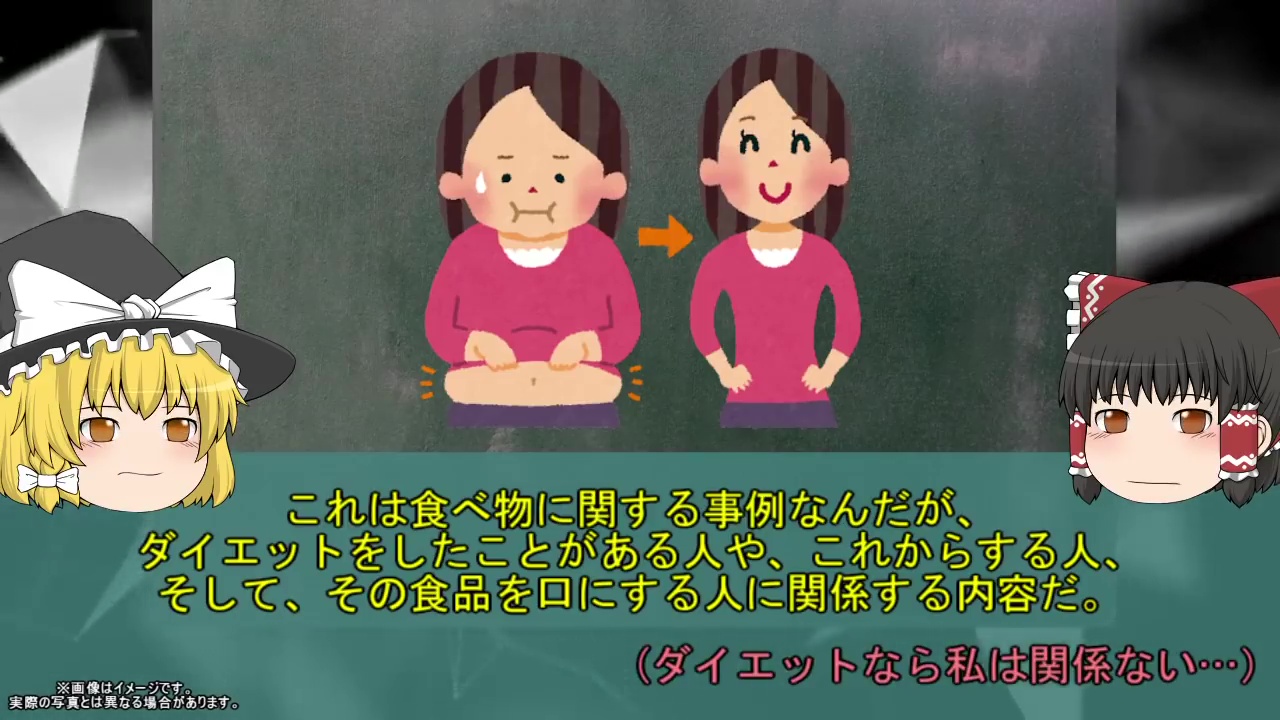 これは食べ物に関する事例なんだが、
ダイエットをしたことがある人や、これからする人、
そして、その食品を口にする人に関係する内容だ。

(ダイエットなら私は関係ない…)

※画像はイメージです。
実際の写真とは異なる場合があります。